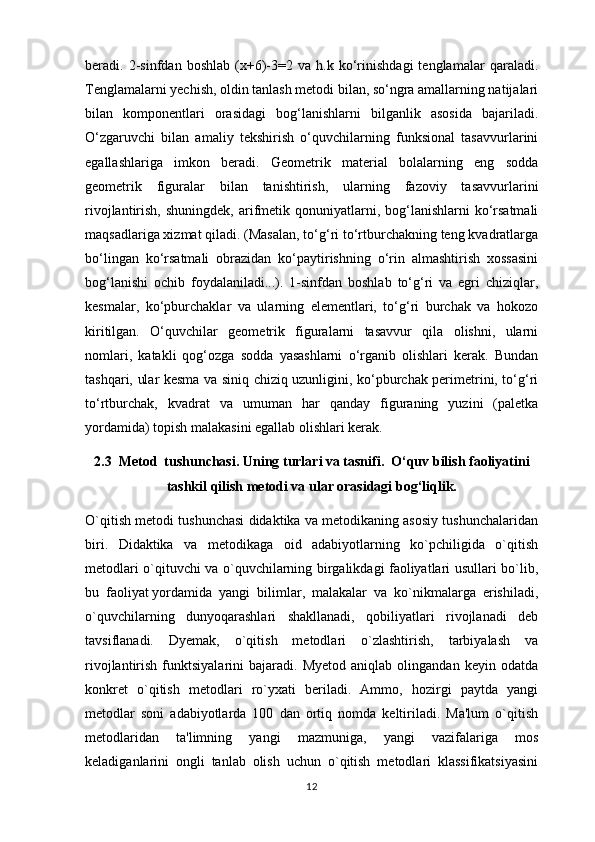 beradi. 2-sinfdan boshlab (x+6)-3=2 va h.k ko‘rinishdagi tenglamalar qaraladi. Tenglamalarni yechish, oldin tanlash metodi bilan, so‘ngra amallarning natijalari bilan komponentlari orasidagi bog‘lanishlarni bilganlik asosida bajariladi. O‘zgaruvchi bilan amaliy tekshirish o‘quvchilarning funksional tasavvurlarini egallashlariga imkon beradi. Geometrik material bolalarning eng sodda geometrik figuralar bilan tanishtirish, ularning fazoviy tasavvurlarini rivojlantirish, shuningdek, arifmetik qonuniyatlarni, bog‘lanishlarni ko‘rsatmali maqsadlariga xizmat qiladi. (Masalan, to‘g‘ri to‘rtburchakning teng kvadratlarga bo‘lingan ko‘rsatmali obrazidan ko‘paytirishning o‘rin almashtirish xossasini bog‘lanishi ochib foydalaniladi...). 1-sinfdan boshlab to‘g‘ri va egri chiziqlar, kesmalar, ko‘pburchaklar va ularning elementlari, to‘g‘ri burchak va hokozo kiritilgan. O‘quvchilar geometrik figuralarni tasavvur qila olishni, ularni nomlari, katakli qog‘ozga sodda yasashlarni o‘rganib olishlari kerak. Bundan tashqari, ular kesma va siniq chiziq uzunligini, ko‘pburchak perimetrini, to‘g‘ri to‘rtburchak, kvadrat va umuman har qanday figuraning yuzini (paletka yordamida) topish malakasini egallab olishlari kerak.

2.3 Metod tushunchasi. Uning turlari va tasnifi. O‘quv bilish faoliyatini tashkil qilish metodi va ular orasidagi bog‘liqlik.

O`qitish metodi tushunchasi didaktika va metodikaning asosiy tushunchalaridan biri. Didaktika va metodikaga oid adabiyotlarning ko`pchiligida o`qitish metodlari o`qituvchi va o`quvchilarning birgalikdagi faoliyatlari usullari bo`lib, bu faoliyat yordamida yangi bilimlar, malakalar va ko`nikmalarga erishiladi, o`quvchilarning dunyoqarashlari shakllanadi, qobiliyatlari rivojlanadi deb tavsiflanadi. Dyemak, o`qitish metodlari o`zlashtirish, tarbiyalash va rivojlantirish funktsiyalarini bajaradi. Myetod aniqlab olingandan keyin odatda konkret o`qitish metodlari ro`yxati beriladi. Ammo, hozirgi paytda yangi metodlar soni adabiyotlarda 100 dan ortiq nomda keltiriladi. Ma'lum o`qitish metodlaridan ta'limning yangi mazmuniga, yangi vazifalariga mos keladiganlarini ongli tanlab olish uchun o`qitish metodlari klassifikatsiyasini

12